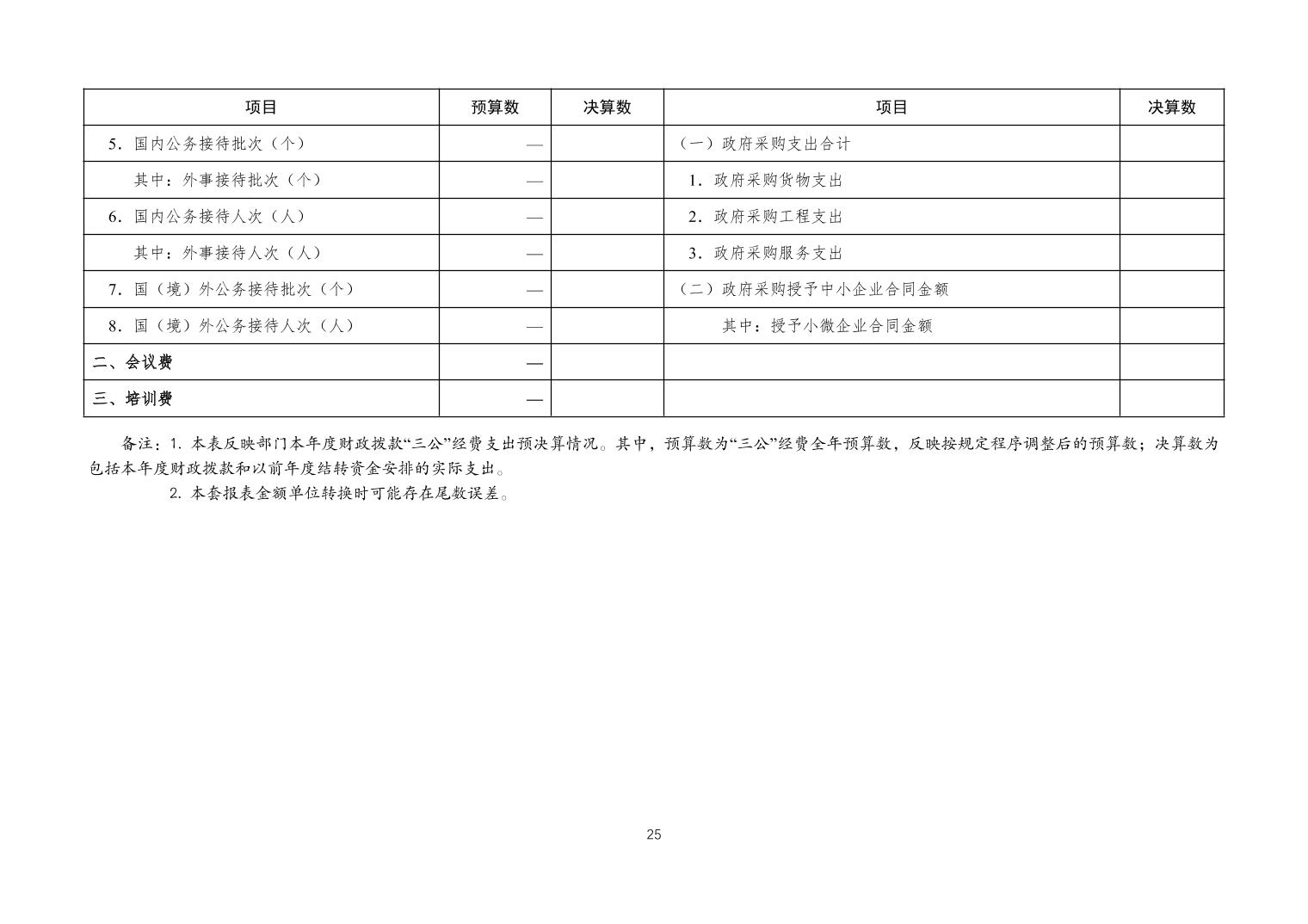 | 项目 | 预算数 | 决算数 | 项目 | 决算数 |
|---|---|---|---|---|
| 5．国内公务接待批次（个） | — | | （一）政府采购支出合计 | |
| 其中：外事接待批次（个） | — | | 1．政府采购货物支出 | |
| 6．国内公务接待人次（人） | — | | 2．政府采购工程支出 | |
| 其中：外事接待人次（人） | — | | 3．政府采购服务支出 | |
| 7．国（境）外公务接待批次（个） | — | | （二）政府采购授予中小企业合同金额 | |
| 8．国（境）外公务接待人次（人） | — | | 其中：授予小微企业合同金额 | |
| 二、会议费 | — | | | |
| 三、培训费 | — | | | |

备注：1. 本表反映部门本年度财政拨款“三公”经费支出预决算情况。其中，预算数为“三公”经费全年预算数，反映按规定程序调整后的预算数；决算数为包括本年度财政拨款和以前年度结转资金安排的实际支出。

2. 本套报表金额单位转换时可能存在尾数误差。

25